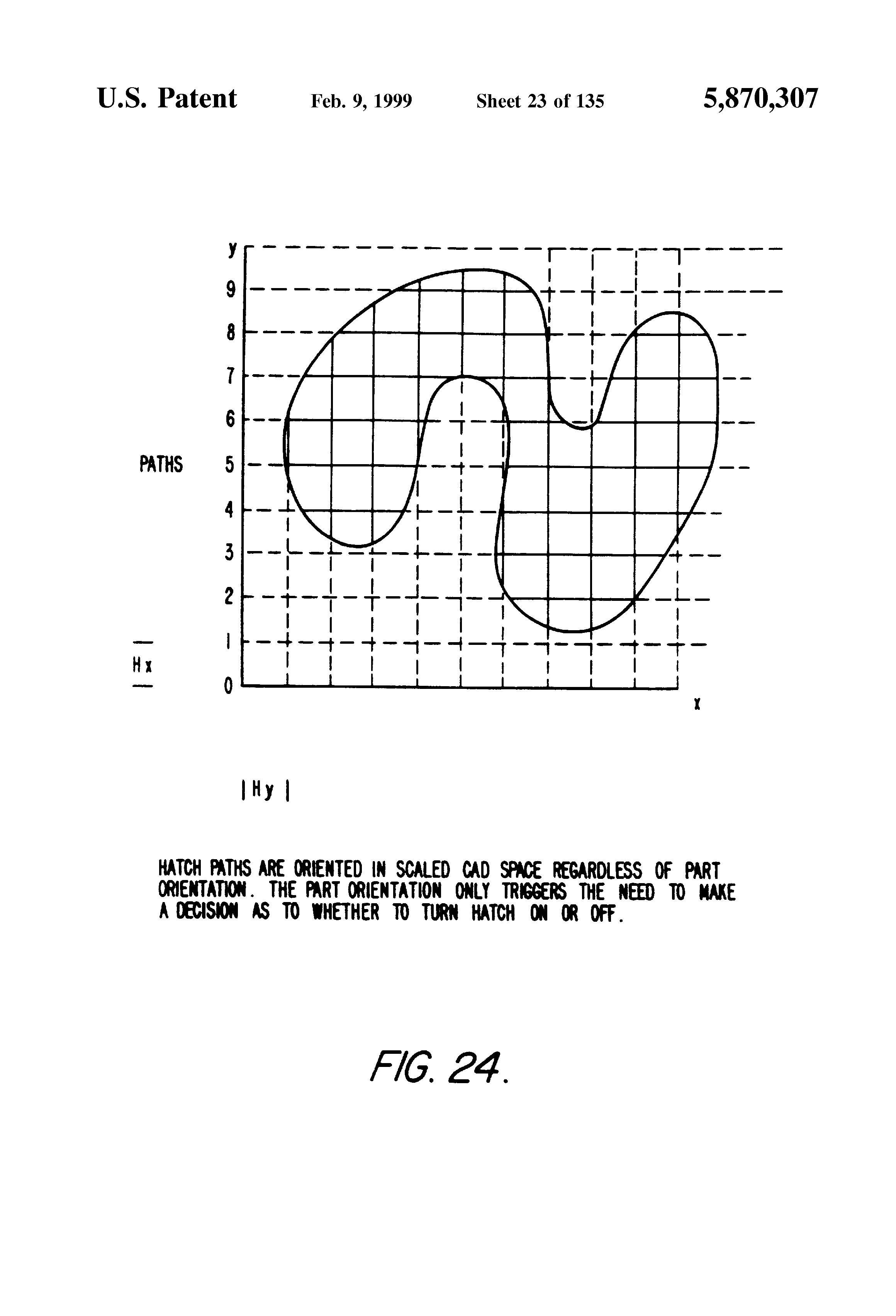 U.S. Patent Feb. 9, 1999 Sheet 23 of 135 5,870,307

y
9
8
7
6
PATHS 5
4
3
2
1
Hx
0
x

|Hy|

HATCH PATHS ARE ORIENTED IN SCALED CAD SPACE REGARDLESS OF PART ORIENTATION. THE PART ORIENTATION ONLY TRIGGERS THE NEED TO MAKE A DECISION AS TO WHETHER TO TURN HATCH ON OR OFF.

FIG. 24.